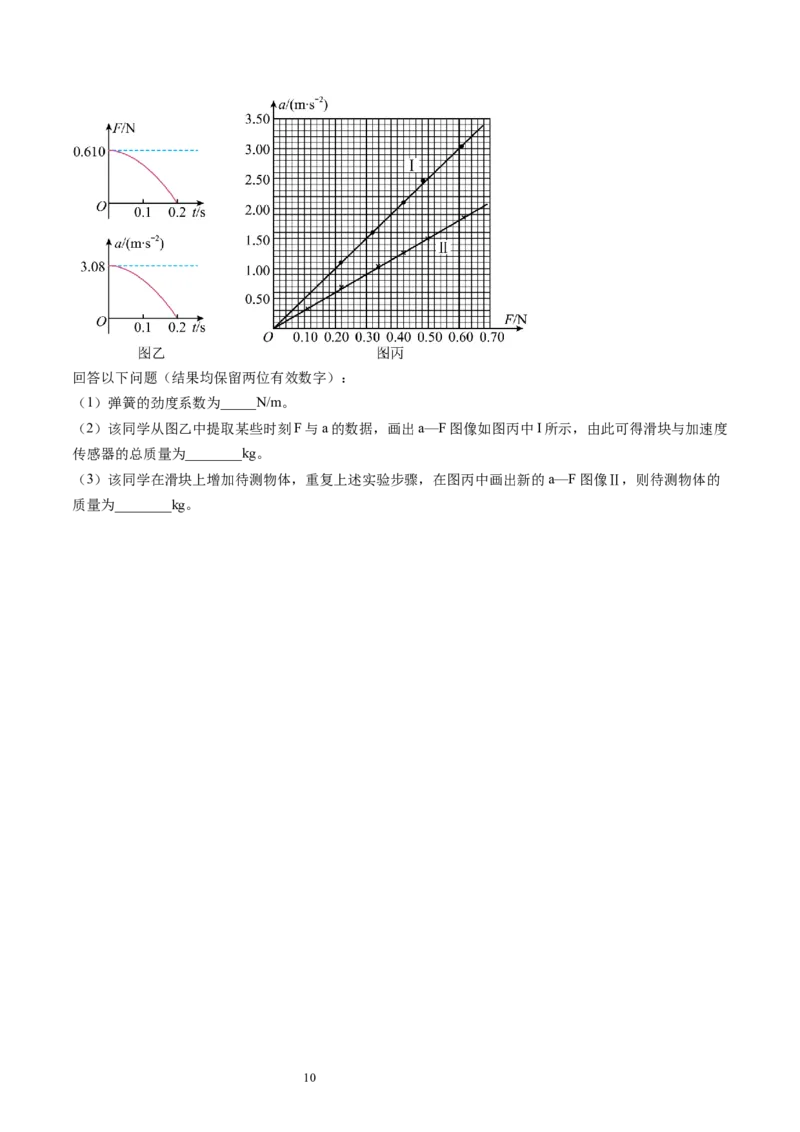 F/N
0.610
O 0.1 0.2 t/s

a/(m·s$^{-2}$)
3.08
O 0.1 0.2 t/s
图乙

a/(m·s$^{-2}$)
3.50
3.00
2.50
2.00
1.50
1.00
0.50
O 0.10 0.20 0.30 0.40 0.50 0.60 0.70
F/N
Ⅰ
Ⅱ
图丙

回答以下问题（结果均保留两位有效数字）：

（1）弹簧的劲度系数为____N/m。

（2）该同学从图乙中提取某些时刻F与a的数据，画出a—F图像如图丙中Ⅰ所示，由此可得滑块与加速度传感器的总质量为____kg。

（3）该同学在滑块上增加待测物体，重复上述实验步骤，在图丙中画出新的a—F图像Ⅱ，则待测物体的质量为____kg。

10